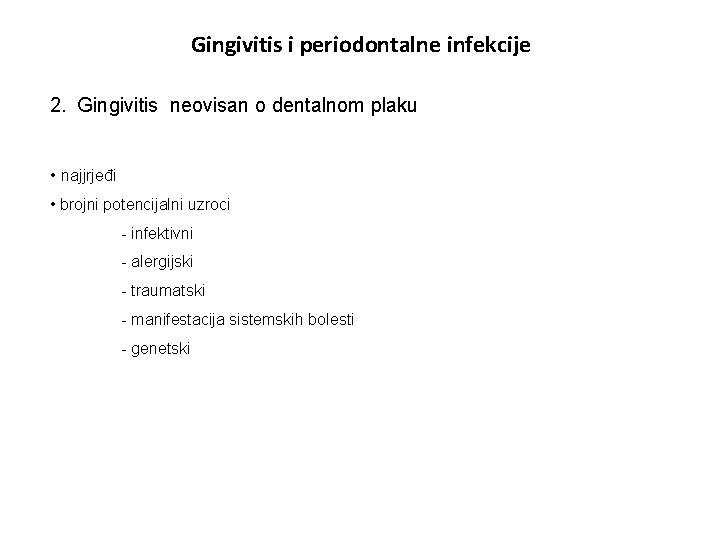 Gingivitis i periodontalne infekcije

2. Gingivitis neovisan o dentalnom plaku

• najjrjeđi
• brojni potencijalni uzroci
- infektivni
- alergijski
- traumatski
- manifestacija sistemskih bolesti
- genetski